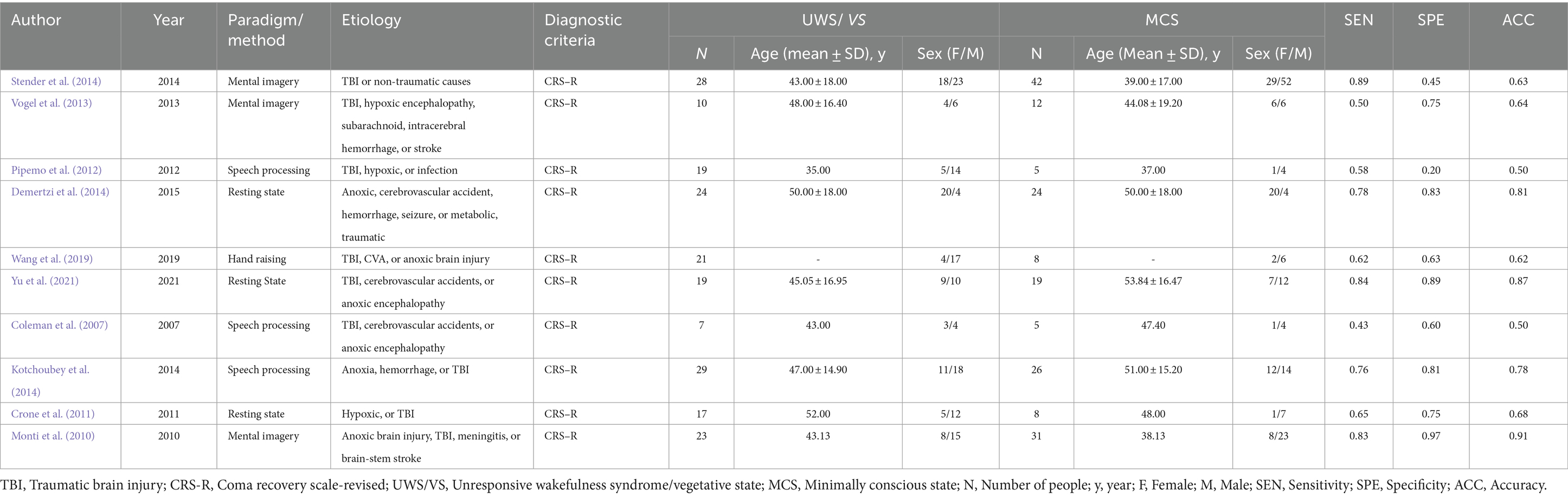 | Author | Year | Paradigm/ method | Etiology | Diagnostic criteria | UWS/ VS N | UWS/ VS Age (mean ± SD), y | UWS/ VS Sex (F/M) | MCS N | MCS Age (Mean ± SD), y | MCS Sex (F/M) | SEN | SPE | ACC |
|---|---|---|---|---|---|---|---|---|---|---|---|---|---|
| Stender et al. (2014) | 2014 | Mental imagery | TBI or non-traumatic causes | CRS–R | 28 | 43.00 ± 18.00 | 18/23 | 42 | 39.00 ± 17.00 | 29/52 | 0.89 | 0.45 | 0.63 |
| Vogel et al. (2013) | 2013 | Mental imagery | TBI, hypoxic encephalopathy, subarachnoid, intracerebral hemorrhage, or stroke | CRS–R | 10 | 48.00 ± 16.40 | 4/6 | 12 | 44.08 ± 19.20 | 6/6 | 0.50 | 0.75 | 0.64 |
| Pipemo et al. (2012) | 2012 | Speech processing | TBI, hypoxic, or infection | CRS–R | 19 | 35.00 | 5/14 | 5 | 37.00 | 1/4 | 0.58 | 0.20 | 0.50 |
| Demertzi et al. (2014) | 2015 | Resting state | Anoxic, cerebrovascular accident, hemorrhage, seizure, or metabolic, traumatic | CRS–R | 24 | 50.00 ± 18.00 | 20/4 | 24 | 50.00 ± 18.00 | 20/4 | 0.78 | 0.83 | 0.81 |
| Wang et al. (2019) | 2019 | Hand raising | TBI, CVA, or anoxic brain injury | CRS–R | 21 | - | 4/17 | 8 | - | 2/6 | 0.62 | 0.63 | 0.62 |
| Yu et al. (2021) | 2021 | Resting State | TBI, cerebrovascular accidents, or anoxic encephalopathy | CRS–R | 19 | 45.05 ± 16.95 | 9/10 | 19 | 53.84 ± 16.47 | 7/12 | 0.84 | 0.89 | 0.87 |
| Coleman et al. (2007) | 2007 | Speech processing | TBI, cerebrovascular accidents, or anoxic encephalopathy | CRS–R | 7 | 43.00 | 3/4 | 5 | 47.40 | 1/4 | 0.43 | 0.60 | 0.50 |
| Kotchoubey et al. (2014) | 2014 | Speech processing | Anoxia, hemorrhage, or TBI | CRS–R | 29 | 47.00 ± 14.90 | 11/18 | 26 | 51.00 ± 15.20 | 12/14 | 0.76 | 0.81 | 0.78 |
| Crone et al. (2011) | 2011 | Resting state | Hypoxic, or TBI | CRS–R | 17 | 52.00 | 5/12 | 8 | 48.00 | 1/7 | 0.65 | 0.75 | 0.68 |
| Monti et al. (2010) | 2010 | Mental imagery | Anoxic brain injury, TBI, meningitis, or brain-stem stroke | CRS–R | 23 | 43.13 | 8/15 | 31 | 38.13 | 8/23 | 0.83 | 0.97 | 0.91 |

TBI, Traumatic brain injury; CRS-R, Coma recovery scale-revised; UWS/VS, Unresponsive wakefulness syndrome/vegetative state; MCS, Minimally conscious state; N, Number of people; y, year; F, Female; M, Male; SEN, Sensitivity; SPE, Specificity; ACC, Accuracy.